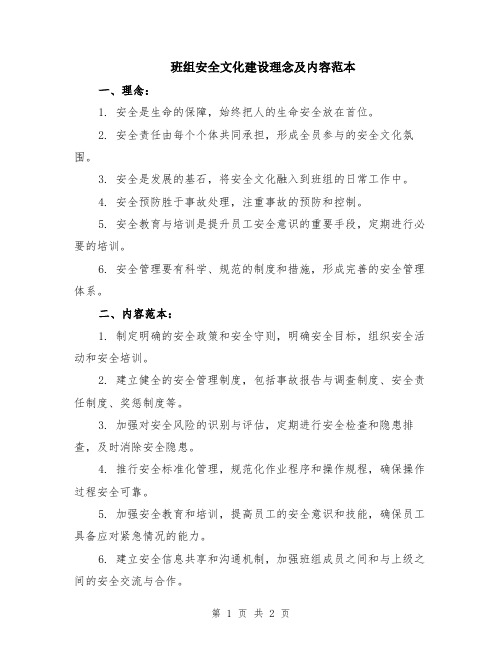 班组安全文化建设理念及内容范本

一、理念：

1. 安全是生命的保障，始终把人的生命安全放在首位。

2. 安全责任由每个个体共同承担，形成全员参与的安全文化氛围。

3. 安全是发展的基石，将安全文化融入到班组的日常工作中。

4. 安全预防胜于事故处理，注重事故的预防和控制。

5. 安全教育与培训是提升员工安全意识的重要手段，定期进行必要的培训。

6. 安全管理要有科学、规范的制度和措施，形成完善的安全管理体系。

二、内容范本：

1. 制定明确的安全政策和安全守则，明确安全目标，组织安全活动和安全培训。

2. 建立健全的安全管理制度，包括事故报告与调查制度、安全责任制度、奖惩制度等。

3. 加强对安全风险的识别与评估，定期进行安全检查和隐患排查，及时消除安全隐患。

4. 推行安全标准化管理，规范化作业程序和操作规程，确保操作过程安全可靠。

5. 加强安全教育和培训，提高员工的安全意识和技能，确保员工具备应对紧急情况的能力。

6. 建立安全信息共享和沟通机制，加强班组成员之间和与上级之间的安全交流与合作。

第 1 页 共 2 页